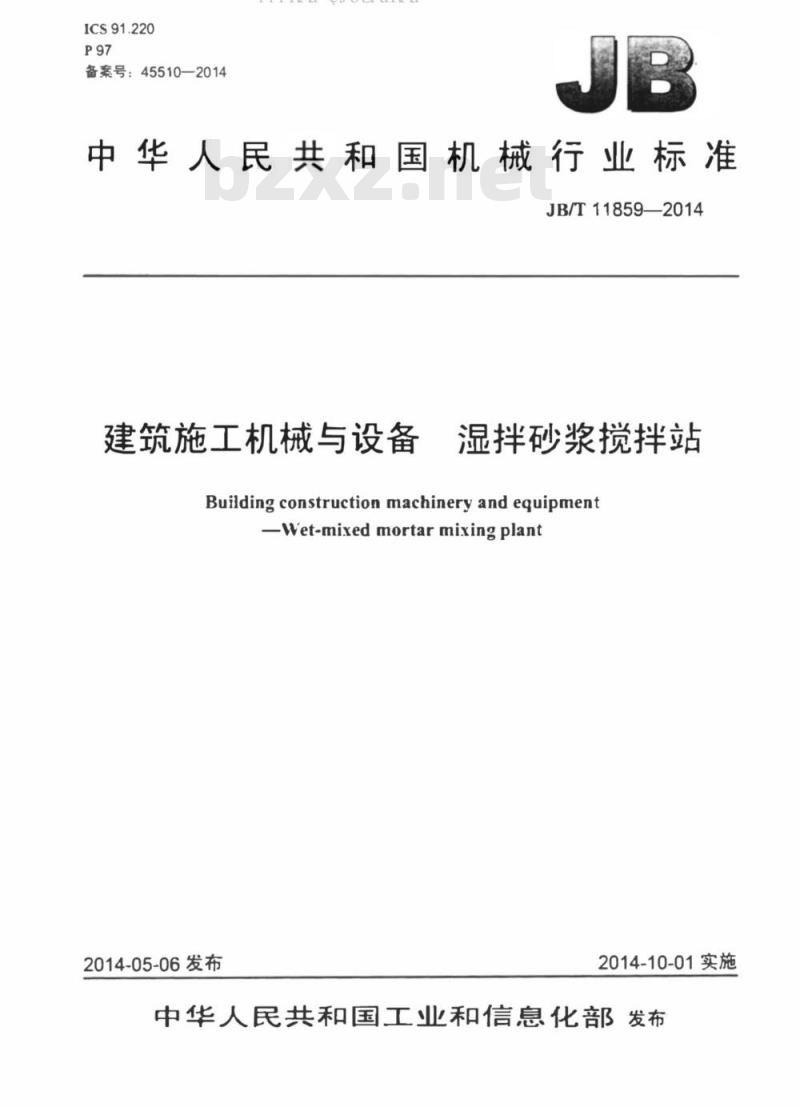 ICS 91.220
P 97
备案号：45510—2014

JB

中华人民共和国机械行业标准

bzxz.net

JB/T 11859—2014

建筑施工机械与设备　湿拌砂浆搅拌站

Building construction machinery and equipment
—Wet-mixed mortar mixing plant

2014-05-06 发布

2014-10-01 实施

中华人民共和国工业和信息化部 发布